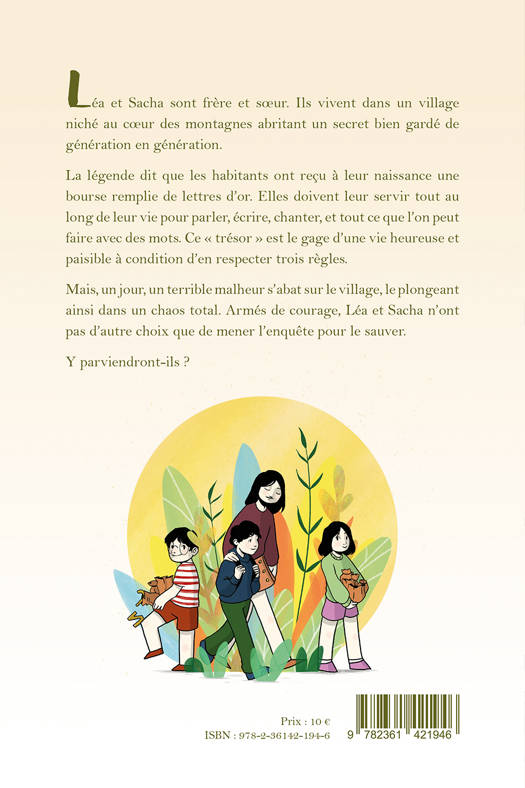 Léa et Sacha sont frère et sœur. Ils vivent dans un village niché au cœur des montagnes abritant un secret bien gardé de génération en génération.

La légende dit que les habitants ont reçu à leur naissance une bourse remplie de lettres d'or. Elles doivent leur servir tout au long de leur vie pour parler, écrire, chanter, et tout ce que l'on peut faire avec des mots. Ce « trésor » est le gage d'une vie heureuse et paisible à condition d'en respecter trois règles.

Mais, un jour, un terrible malheur s'abat sur le village, le plongeant ainsi dans un chaos total. Armés de courage, Léa et Sacha n'ont pas d'autre choix que de mener l'enquête pour le sauver.

Y parviendront-ils ?

Prix : 10 €
ISBN : 978-2-36142-194-6

9 782361 421946